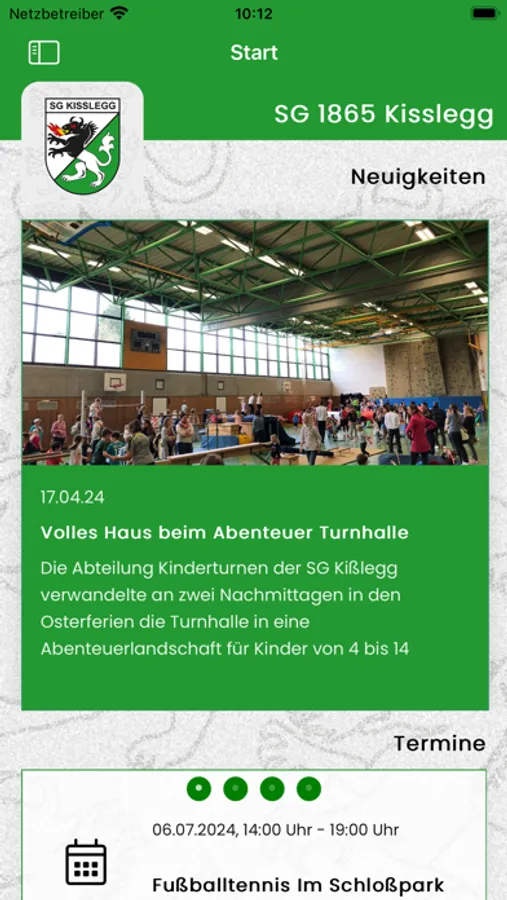 Netzbetreiber 10:12

Start

SG KISSLEGG

SG 1865 Kisslegg

Neuigkeiten

17.04.24

Volles Haus beim Abenteuer Turnhalle

Die Abteilung Kinderturnen der SG Kißlegg verwandelte an zwei Nachmittagen in den Osterferien die Turnhalle in eine Abenteuerlandschaft für Kinder von 4 bis 14

Termine

06.07.2024, 14:00 Uhr - 19:00 Uhr

Fußballtennis Im Schloßpark